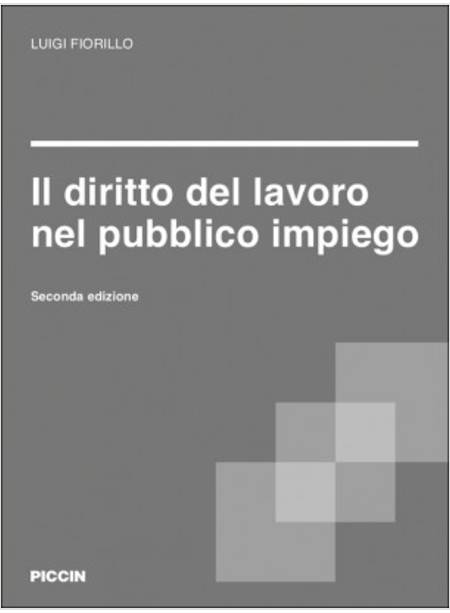 LUIGI FIORILLO

Il diritto del lavoro nel pubblico impiego

Seconda edizione

PICCIN